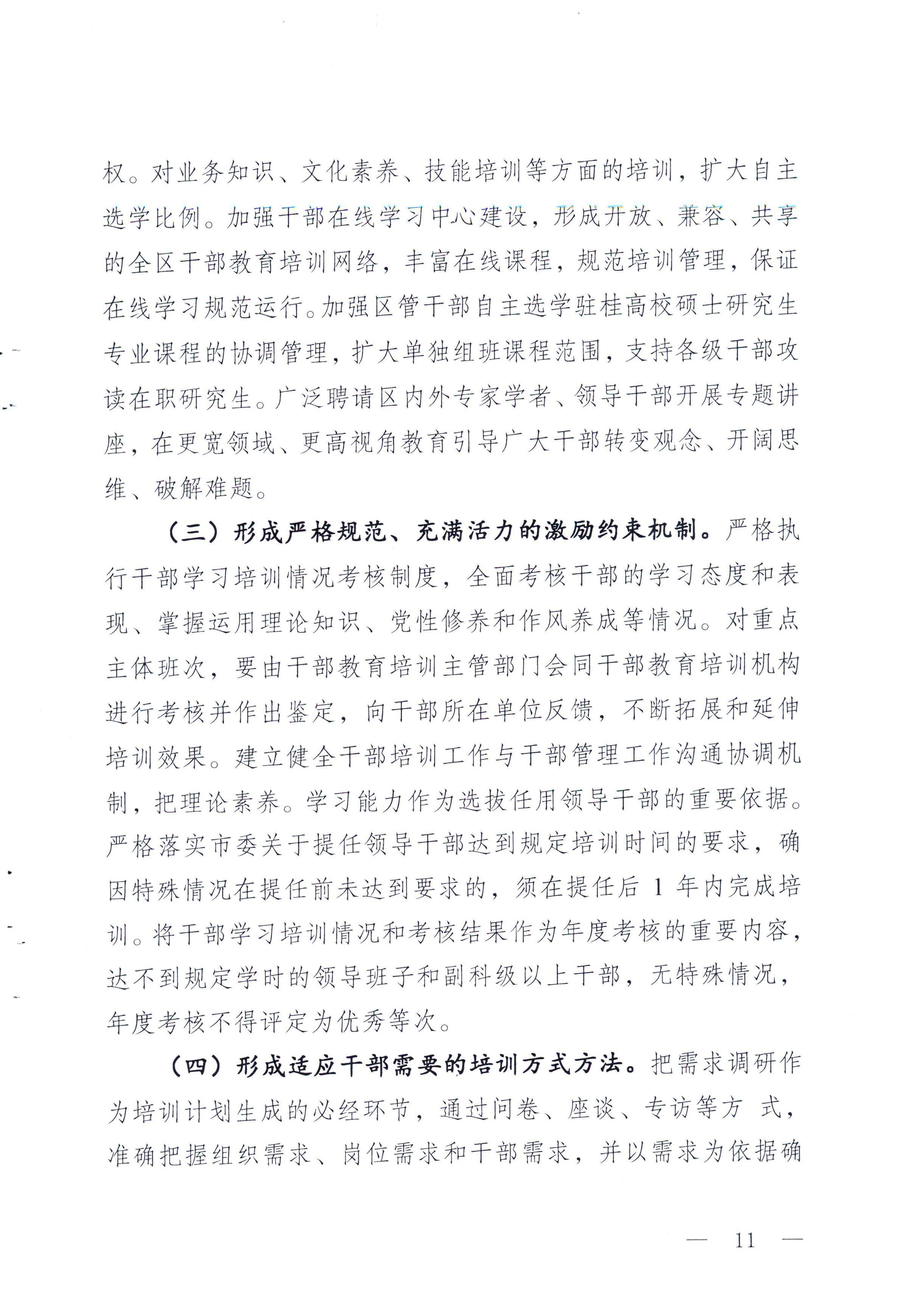 权。对业务知识、文化素养、技能培训等方面的培训，扩大自主选学比例。加强干部在线学习中心建设，形成开放、兼容、共享的全区干部教育培训网络，丰富在线课程，规范培训管理，保证在线学习规范运行。加强区管干部自主选学驻桂高校硕士研究生专业课程的协调管理，扩大单独组班课程范围，支持各级干部攻读在职研究生。广泛聘请区内外专家学者、领导干部开展专题讲座，在更宽领域、更高视角教育引导广大干部转变观念、开阔思维、破解难题。

（三）形成严格规范、充满活力的激励约束机制。严格执行干部学习培训情况考核制度，全面考核干部的学习态度和表现、掌握运用理论知识、党性修养和作风养成等情况。对重点主体班次，要由干部教育培训主管部门会同干部教育培训机构进行考核并作出鉴定，向干部所在单位反馈，不断拓展和延伸培训效果。建立健全干部培训工作与干部管理工作沟通协调机制，把理论素养。学习能力作为选拔任用领导干部的重要依据。严格落实市委关于提任领导干部达到规定培训时间的要求，确因特殊情况在提任前未达到要求的，须在提任后 1 年内完成培训。将干部学习培训情况和考核结果作为年度考核的重要内容，达不到规定学时的领导班子和副科级以上干部，无特殊情况，年度考核不得评定为优秀等次。

（四）形成适应干部需要的培训方式方法。把需求调研作为培训计划生成的必经环节，通过问卷、座谈、专访等方 式，准确把握组织需求、岗位需求和干部需求，并以需求为依据确

— 11 —